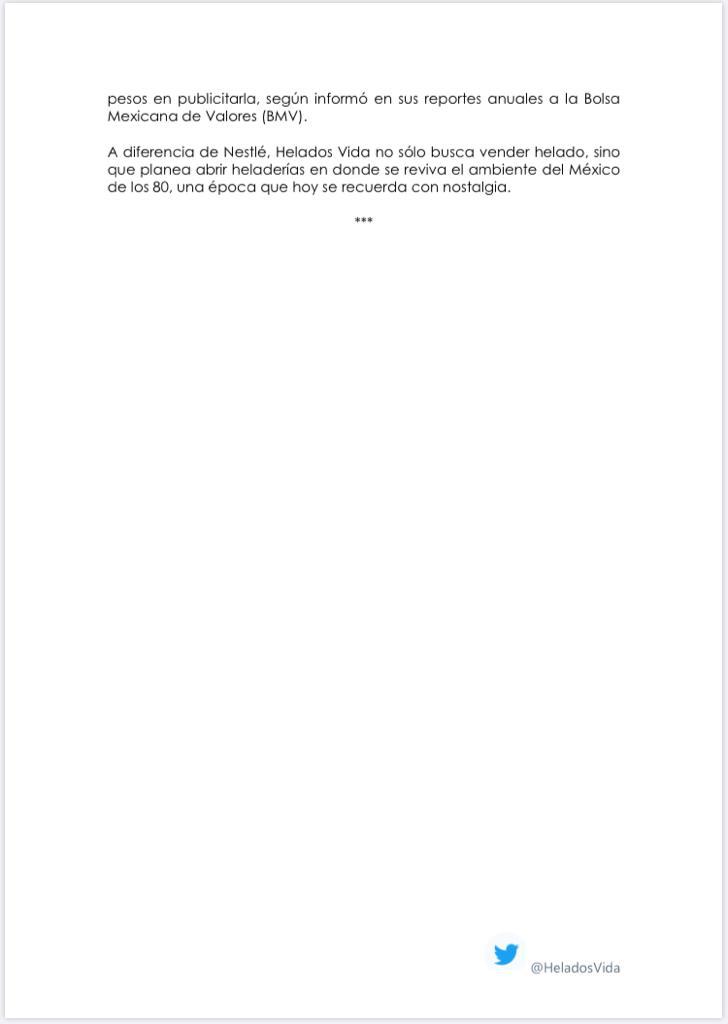 pesos en publicitarla, según informó en sus reportes anuales a la Bolsa Mexicana de Valores (BMV).

A diferencia de Nestlé, Helados Vida no sólo busca vender helado, sino que planea abrir heladerías en donde se reviva el ambiente del México de los 80, una época que hoy se recuerda con nostalgia.

***

@HeladosVida